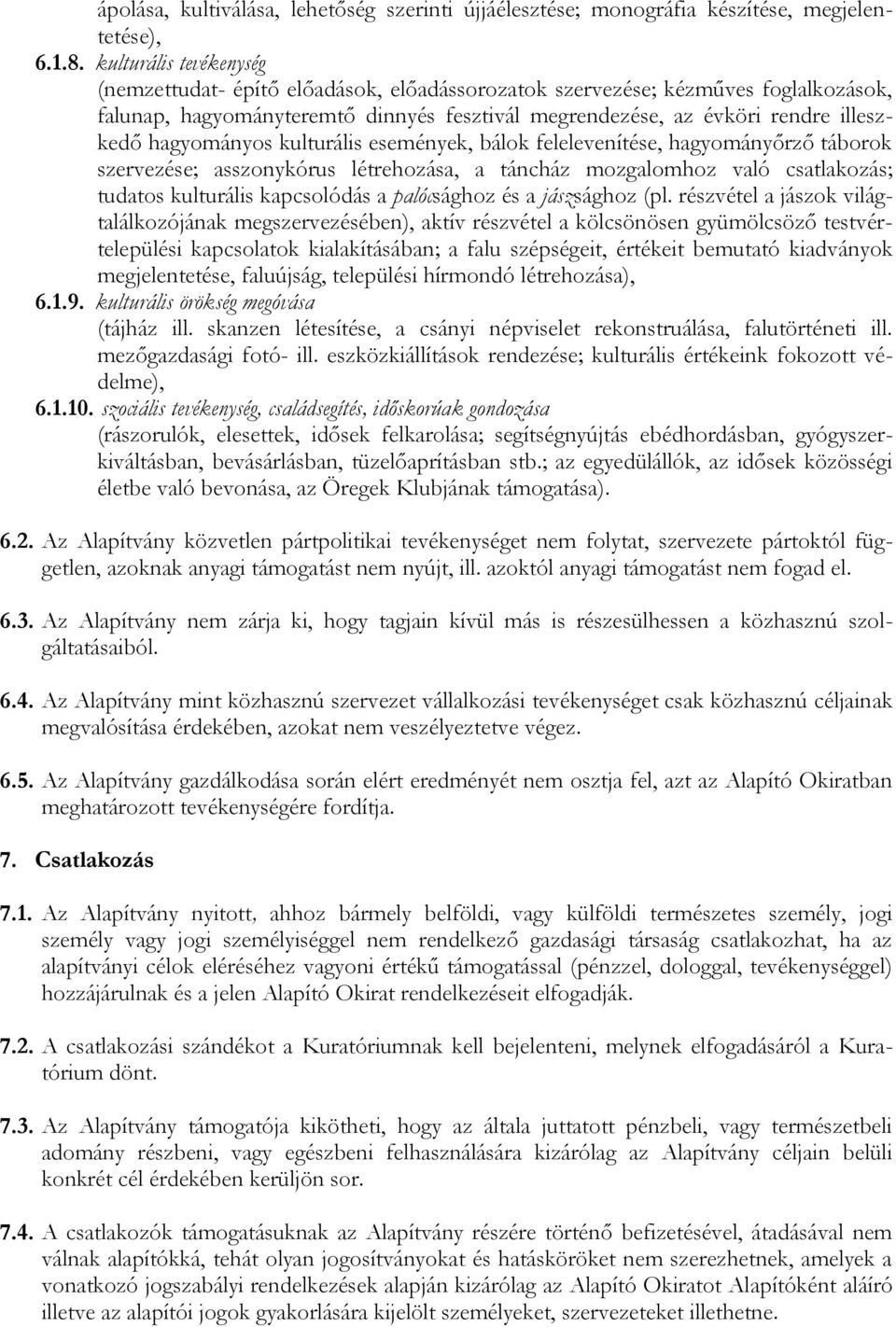 ápolása, kultiválása, lehetőség szerinti újjáélesztése; monográfia készítése, megjelentetése),

6.1.8. kulturális tevékenység
(nemzettudat- építő előadások, előadássorozatok szervezése; kézműves foglalkozások, falunap, hagyományteremtő dinnyés fesztivál megrendezése, az évköri rendre illeszkedő hagyományos kulturális események, bálok felelevenítése, hagyományőrző táborok szervezése; asszonykórus létrehozása, a táncház mozgalomhoz való csatlakozás; tudatos kulturális kapcsolódás a palócsághoz és a jászsághoz (pl. részvétel a jászok világtalálkozójának megszervezésében), aktív részvétel a kölcsönösen gyümölcsöző testvértelepülési kapcsolatok kialakításában; a falu szépségeit, értékeit bemutató kiadványok megjelentetése, faluújság, települési hírmondó létrehozása),

6.1.9. kulturális örökség megóvása
(tájház ill. skanzen létesítése, a csányi népviselet rekonstruálása, falutörténeti ill. mezőgazdasági fotó- ill. eszközkiállítások rendezése; kulturális értékeink fokozott védelme),

6.1.10. szociális tevékenység, családsegítés, időskorúak gondozása
(rászorulók, elesettek, idősek felkarolása; segítségnyújtás ebédhordásban, gyógyszerkiváltásban, bevásárlásban, tüzelőaprításban stb.; az egyedülállók, az idősek közösségi életbe való bevonása, az Öregek Klubjának támogatása).

6.2. Az Alapítvány közvetlen pártpolitikai tevékenységet nem folytat, szervezete pártoktól független, azoknak anyagi támogatást nem nyújt, ill. azoktól anyagi támogatást nem fogad el.

6.3. Az Alapítvány nem zárja ki, hogy tagjain kívül más is részesülhessen a közhasznú szolgáltatásaiból.

6.4. Az Alapítvány mint közhasznú szervezet vállalkozási tevékenységet csak közhasznú céljainak megvalósítása érdekében, azokat nem veszélyeztetve végez.

6.5. Az Alapítvány gazdálkodása során elért eredményét nem osztja fel, azt az Alapító Okiratban meghatározott tevékenységére fordítja.

7. Csatlakozás

7.1. Az Alapítvány nyitott, ahhoz bármely belföldi, vagy külföldi természetes személy, jogi személy vagy jogi személyiséggel nem rendelkező gazdasági társaság csatlakozhat, ha az alapítványi célok eléréséhez vagyoni értékű támogatással (pénzzel, dologgal, tevékenységgel) hozzájárulnak és a jelen Alapító Okirat rendelkezéseit elfogadják.

7.2. A csatlakozási szándékot a Kuratóriumnak kell bejelenteni, melynek elfogadásáról a Kuratórium dönt.

7.3. Az Alapítvány támogatója kikötheti, hogy az általa juttatott pénzbeli, vagy természetbeli adomány részbeni, vagy egészbeni felhasználására kizárólag az Alapítvány céljain belüli konkrét cél érdekében kerüljön sor.

7.4. A csatlakozók támogatásuknak az Alapítvány részére történő befizetésével, átadásával nem válnak alapítókká, tehát olyan jogosítványokat és hatásköröket nem szerezhetnek, amelyek a vonatkozó jogszabályi rendelkezések alapján kizárólag az Alapító Okiratot Alapítóként aláíró illetve az alapítói jogok gyakorlására kijelölt személyeket, szervezeteket illethetne.